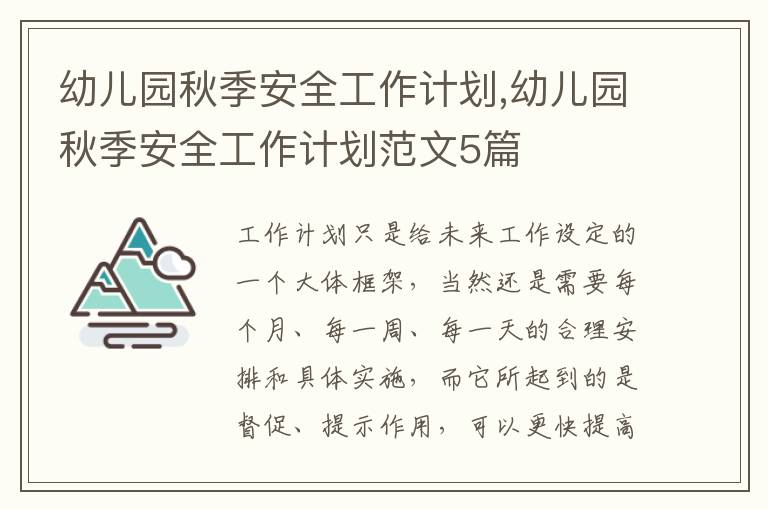 幼儿园秋季安全工作计划,幼儿园秋季安全工作计划范文5篇

工作计划只是给未来工作设定的一个大体框架，当然还是需要每个月、每一周、每一天的合理安排和具体实施，而它所起到的是督促、提示作用，可以更快提高